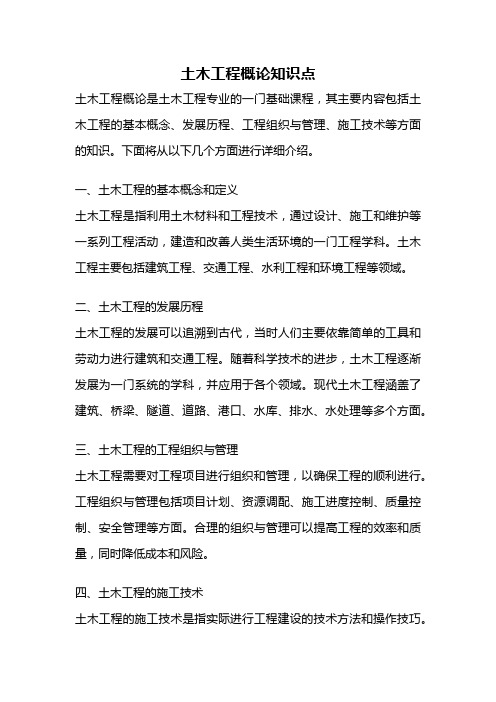 土木工程概论知识点

土木工程概论是土木工程专业的一门基础课程，其主要内容包括土木工程的基本概念、发展历程、工程组织与管理、施工技术等方面的知识。下面将从以下几个方面进行详细介绍。

一、土木工程的基本概念和定义

土木工程是指利用土木材料和工程技术，通过设计、施工和维护等一系列工程活动，建造和改善人类生活环境的一门工程学科。土木工程主要包括建筑工程、交通工程、水利工程和环境工程等领域。

二、土木工程的发展历程

土木工程的发展可以追溯到古代，当时人们主要依靠简单的工具和劳动力进行建筑和交通工程。随着科学技术的进步，土木工程逐渐发展为一门系统的学科，并应用于各个领域。现代土木工程涵盖了建筑、桥梁、隧道、道路、港口、水库、排水、水处理等多个方面。

三、土木工程的工程组织与管理

土木工程需要对工程项目进行组织和管理，以确保工程的顺利进行。工程组织与管理包括项目计划、资源调配、施工进度控制、质量控制、安全管理等方面。合理的组织与管理可以提高工程的效率和质量，同时降低成本和风险。

四、土木工程的施工技术

土木工程的施工技术是指实际进行工程建设的技术方法和操作技巧。